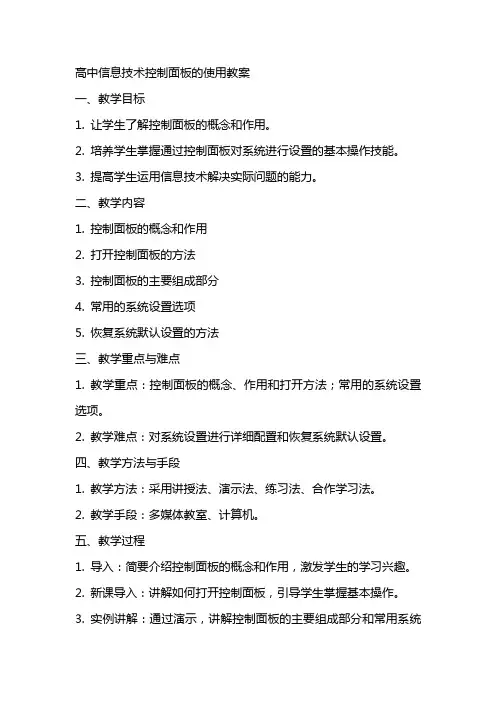 高中信息技术控制面板的使用教案

一、教学目标

1. 让学生了解控制面板的概念和作用。

2. 培养学生掌握通过控制面板对系统进行设置的基本操作技能。

3. 提高学生运用信息技术解决实际问题的能力。

二、教学内容

1. 控制面板的概念和作用

2. 打开控制面板的方法

3. 控制面板的主要组成部分

4. 常用的系统设置选项

5. 恢复系统默认设置的方法

三、教学重点与难点

1. 教学重点：控制面板的概念、作用和打开方法；常用的系统设置选项。

2. 教学难点：对系统设置进行详细配置和恢复系统默认设置。

四、教学方法与手段

1. 教学方法：采用讲授法、演示法、练习法、合作学习法。

2. 教学手段：多媒体教室、计算机。

五、教学过程

1. 导入：简要介绍控制面板的概念和作用，激发学生的学习兴趣。

2. 新课导入：讲解如何打开控制面板，引导学生掌握基本操作。

3. 实例讲解：通过演示，讲解控制面板的主要组成部分和常用系统